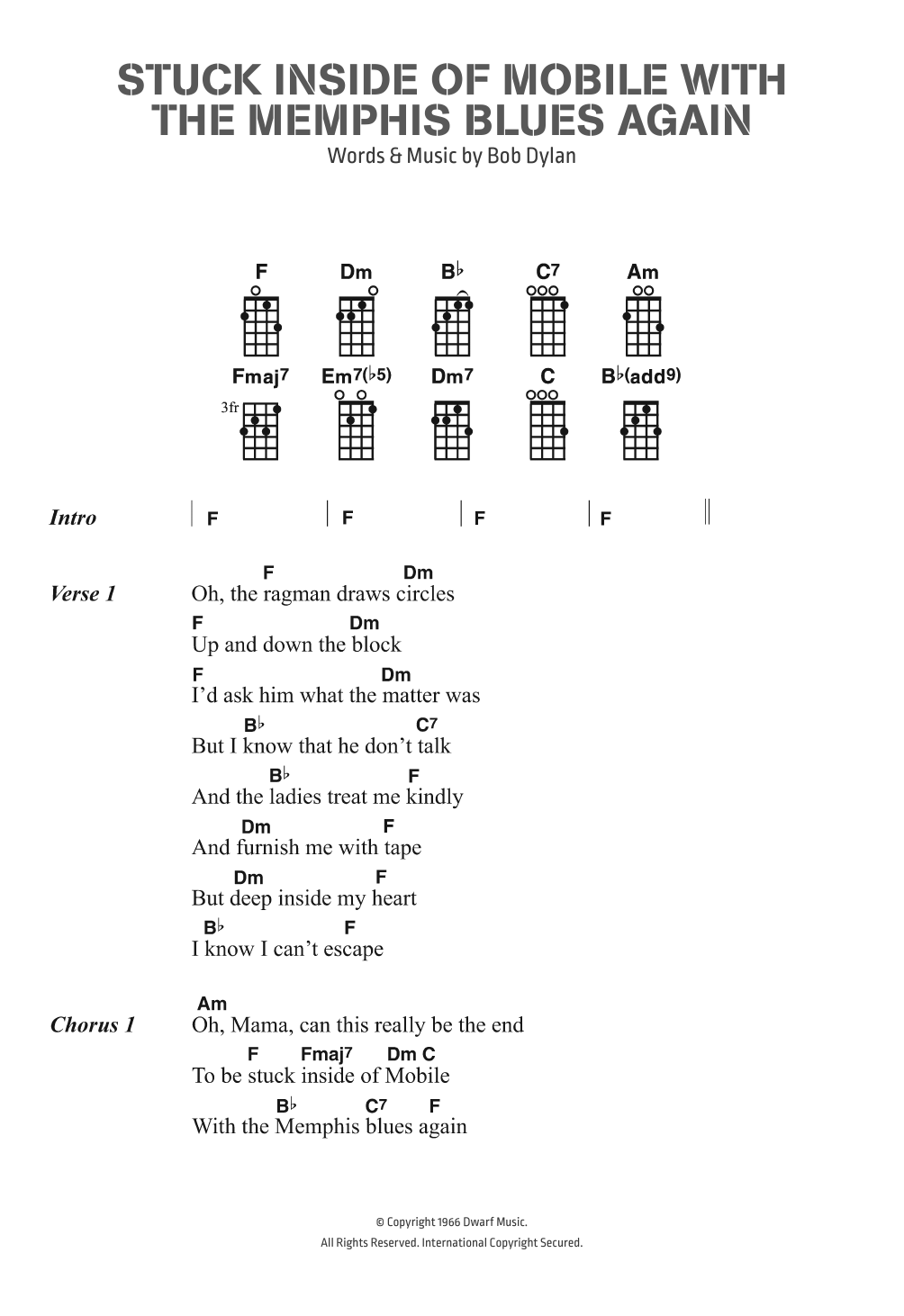 STUCK INSIDE OF MOBILE WITH THE MEMPHIS BLUES AGAIN
Words & Music by Bob Dylan

F Dm B♭ C7 Am
Fmaj7 Em7(♭5) Dm7 C B♭(add9)
3fr

Intro | F | F | F | F ||

Verse 1
F Dm
Oh, the ragman draws circles
F Dm
Up and down the block
F Dm
I'd ask him what the matter was
B♭ C7
But I know that he don't talk
B♭ F
And the ladies treat me kindly
Dm F
And furnish me with tape
Dm F
But deep inside my heart
B♭ F
I know I can't escape

Chorus 1
Am
Oh, Mama, can this really be the end
F Fmaj7 Dm C
To be stuck inside of Mobile
B♭ C7 F
With the Memphis blues again

© Copyright 1966 Dwarf Music.
All Rights Reserved. International Copyright Secured.